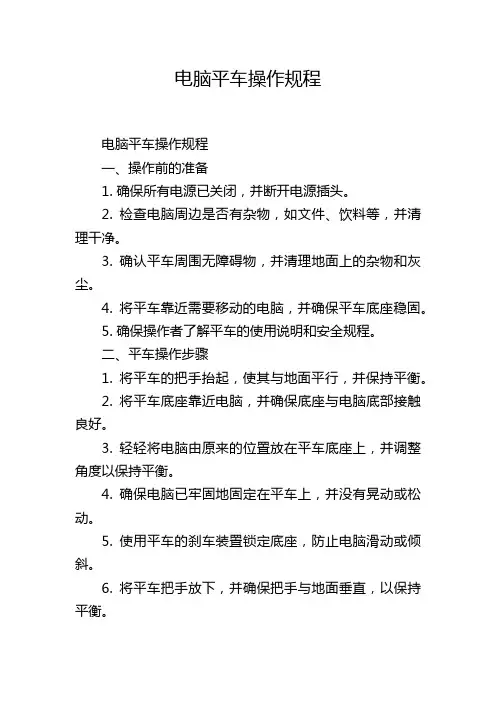 电脑平车操作规程

电脑平车操作规程

一、操作前的准备

1. 确保所有电源已关闭，并断开电源插头。

2. 检查电脑周边是否有杂物，如文件、饮料等，并清理干净。

3. 确认平车周围无障碍物，并清理地面上的杂物和灰尘。

4. 将平车靠近需要移动的电脑，并确保平车底座稳固。

5. 确保操作者了解平车的使用说明和安全规程。

二、平车操作步骤

1. 将平车的把手抬起，使其与地面平行，并保持平衡。

2. 将平车底座靠近电脑，并确保底座与电脑底部接触良好。

3. 轻轻将电脑由原来的位置放在平车底座上，并调整角度以保持平衡。

4. 确保电脑已牢固地固定在平车上，并没有晃动或松动。

5. 使用平车的刹车装置锁定底座，防止电脑滑动或倾斜。

6. 将平车把手放下，并确保把手与地面垂直，以保持平衡。